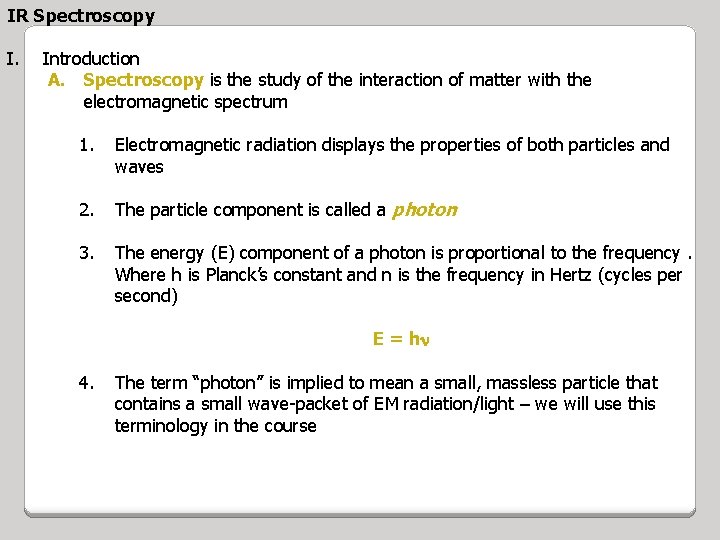 IR Spectroscopy

I. Introduction

A. Spectroscopy is the study of the interaction of matter with the electromagnetic spectrum

1. Electromagnetic radiation displays the properties of both particles and waves

2. The particle component is called a photon

3. The energy (E) component of a photon is proportional to the frequency . Where h is Planck's constant and n is the frequency in Hertz (cycles per second)

$E = h\nu$

4. The term "photon" is implied to mean a small, massless particle that contains a small wave-packet of EM radiation/light – we will use this terminology in the course